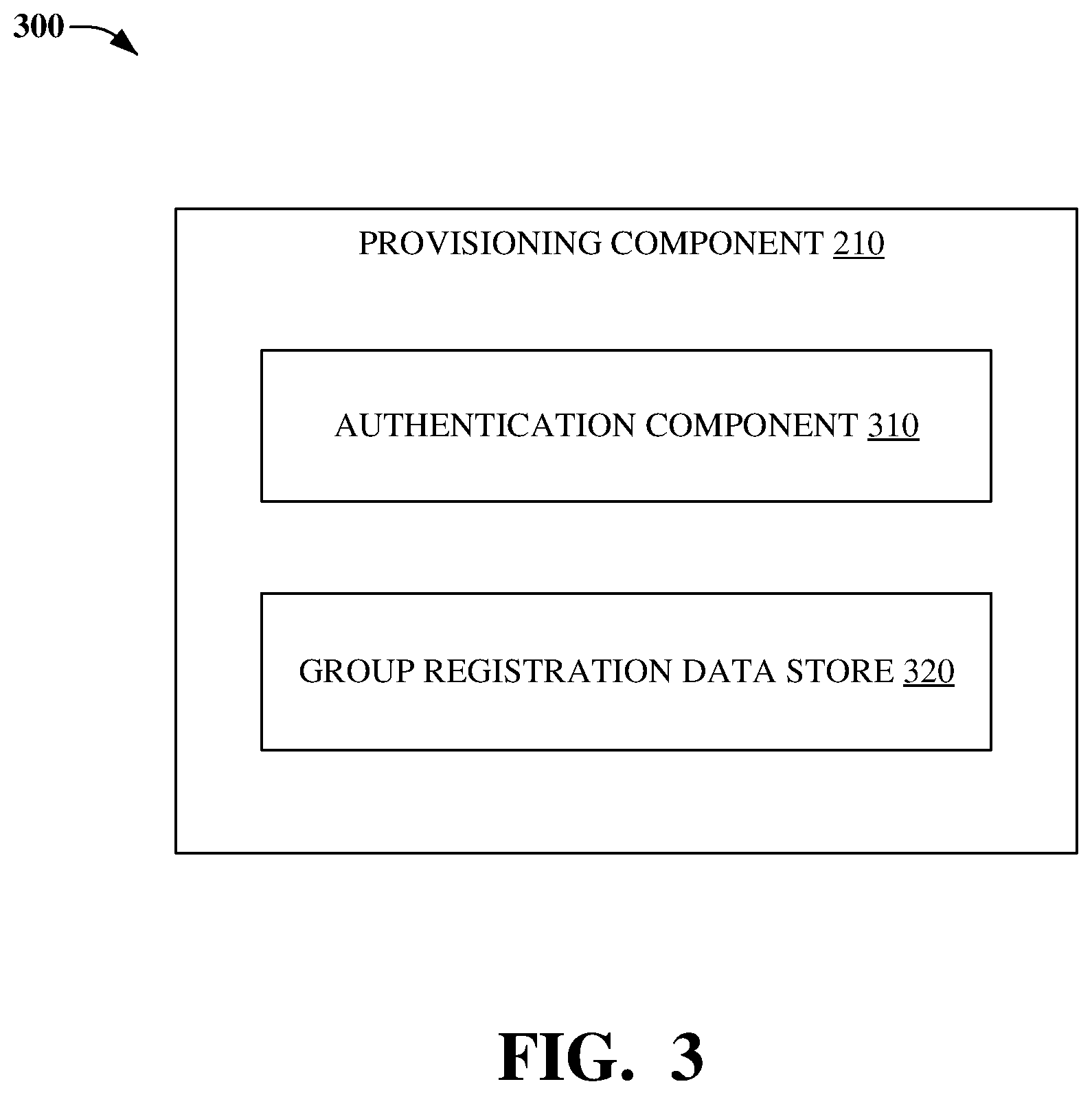 300

PROVISIONING COMPONENT 210

AUTHENTICATION COMPONENT 310

GROUP REGISTRATION DATA STORE 320

FIG. 3